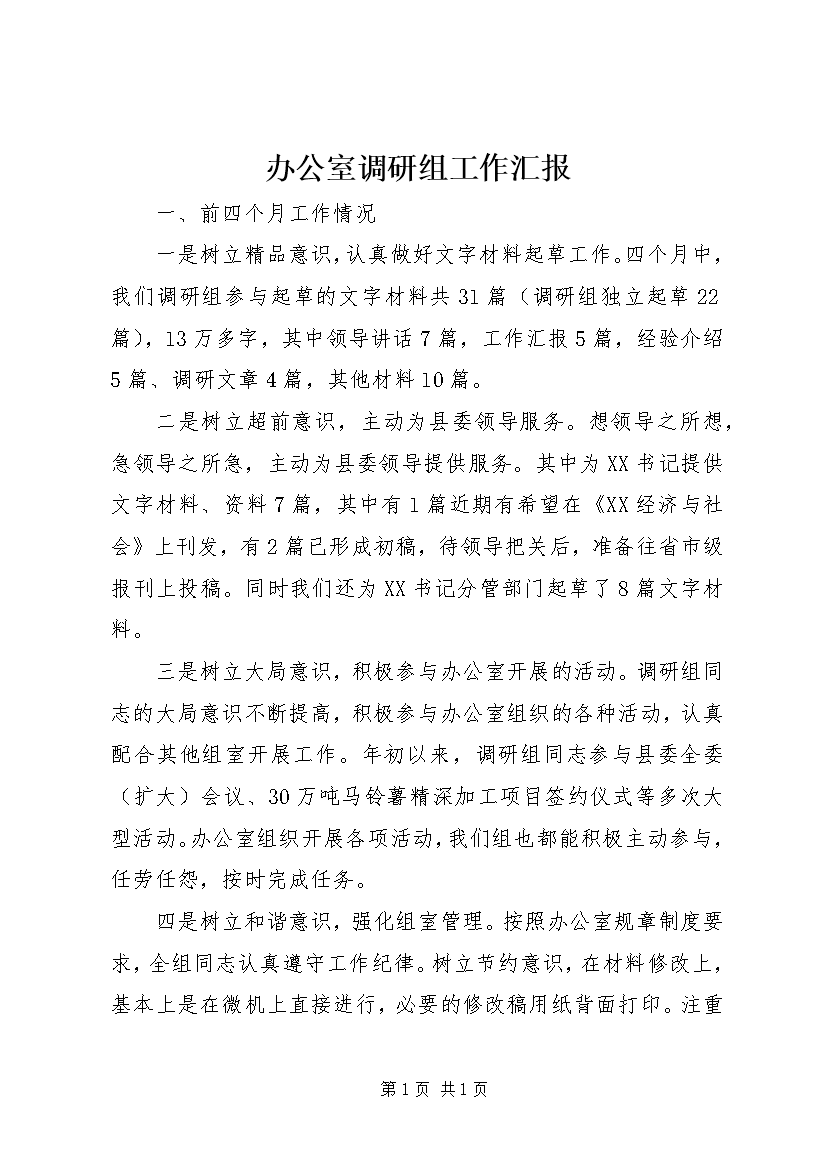 办公室调研组工作汇报

一、前四个月工作情况

一是树立精品意识，认真做好文字材料起草工作。四个月中，我们调研组参与起草的文字材料共31篇（调研组独立起草22篇），13万多字，其中领导讲话7篇，工作汇报5篇，经验介绍5篇、调研文章4篇，其他材料10篇。

二是树立超前意识，主动为县委领导服务。想领导之所想，急领导之所急，主动为县委领导提供服务。其中为XX书记提供文字材料、资料7篇，其中有1篇近期有希望在《XX经济与社会》上刊发，有2篇已形成初稿，待领导把关后，准备往省市级报刊上投稿。同时我们还为XX书记分管部门起草了8篇文字材料。

三是树立大局意识，积极参与办公室开展的活动。调研组同志的大局意识不断提高，积极参与办公室组织的各种活动，认真配合其他组室开展工作。年初以来，调研组同志参与县委全委（扩大）会议、30万吨马铃薯精深加工项目签约仪式等多次大型活动。办公室组织开展各项活动，我们组也都能积极主动参与，任劳任怨，按时完成任务。

四是树立和谐意识，强化组室管理。按照办公室规章制度要求，全组同志认真遵守工作纪律。树立节约意识，在材料修改上，基本上是在微机上直接进行，必要的修改稿用纸背面打印。注重

第1页 共1页